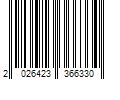 2 026423 366330